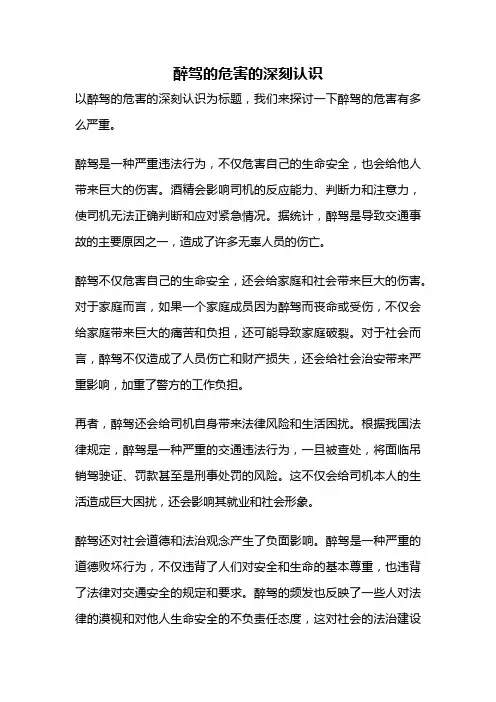 醉驾的危害的深刻认识

以醉驾的危害的深刻认识为标题，我们来探讨一下醉驾的危害有多么严重。

醉驾是一种严重违法行为，不仅危害自己的生命安全，也会给他人带来巨大的伤害。酒精会影响司机的反应能力、判断力和注意力，使司机无法正确判断和应对紧急情况。据统计，醉驾是导致交通事故的主要原因之一，造成了许多无辜人员的伤亡。

醉驾不仅危害自己的生命安全，还会给家庭和社会带来巨大的伤害。对于家庭而言，如果一个家庭成员因为醉驾而丧命或受伤，不仅会给家庭带来巨大的痛苦和负担，还可能导致家庭破裂。对于社会而言，醉驾不仅造成了人员伤亡和财产损失，还会给社会治安带来严重影响，加重了警方的工作负担。

再者，醉驾还会给司机自身带来法律风险和生活困扰。根据我国法律规定，醉驾是一种严重的交通违法行为，一旦被查处，将面临吊销驾驶证、罚款甚至是刑事处罚的风险。这不仅会给司机本人的生活造成巨大困扰，还会影响其就业和社会形象。

醉驾还对社会道德和法治观念产生了负面影响。醉驾是一种严重的道德败坏行为，不仅违背了人们对安全和生命的基本尊重，也违背了法律对交通安全的规定和要求。醉驾的频发也反映了一些人对法律的漠视和对他人生命安全的不负责任态度，这对社会的法治建设